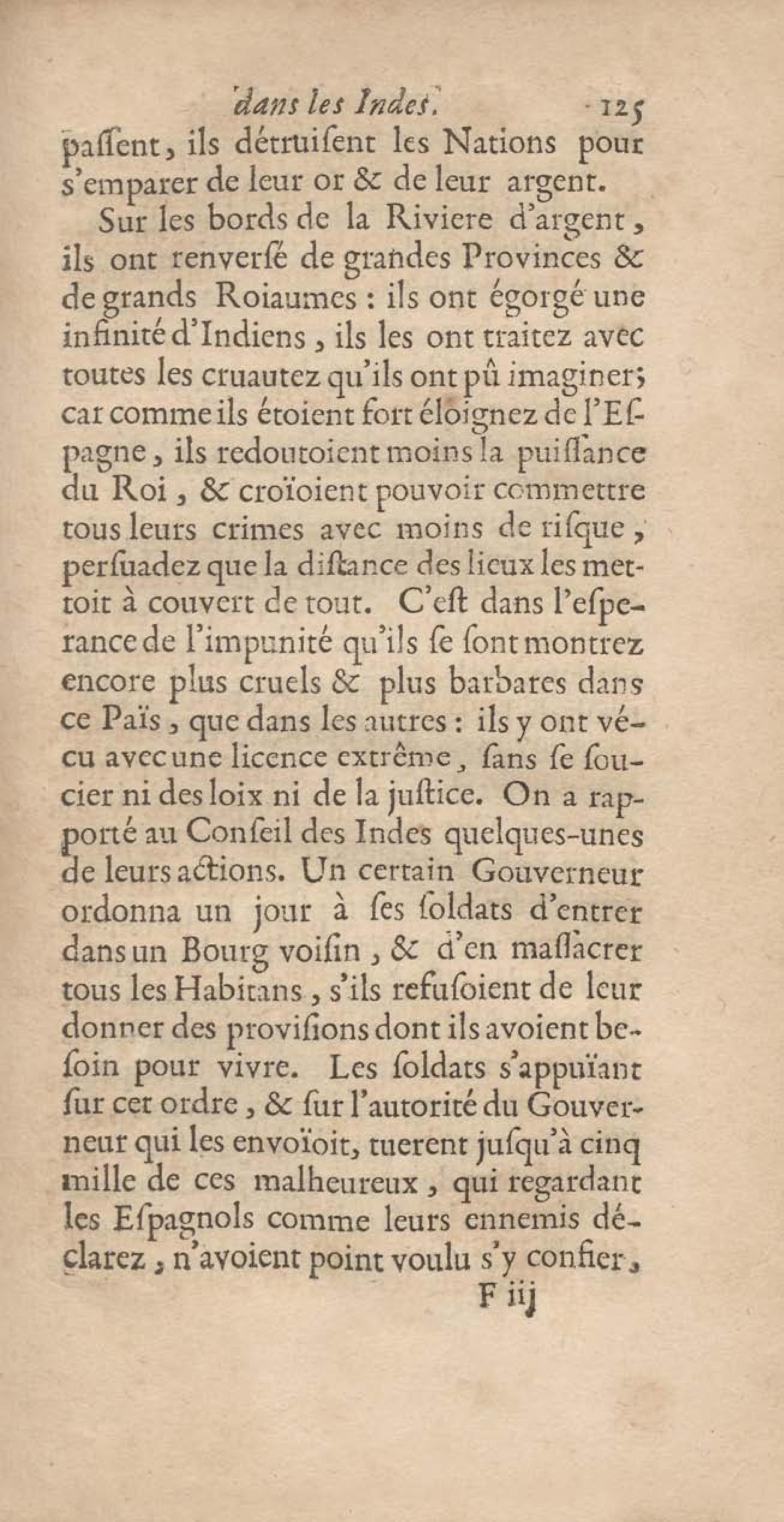 dans les Indes. 125

passent, ils détruisent les Nations pour s'emparer de leur or & de leur argent.

Sur les bords de la Riviere d'argent, ils ont renversé de grandes Provinces & de grands Roiaumes : ils ont égorgé une infinité d'Indiens, ils les ont traitez avec toutes les cruautez qu'ils ont pû imaginer; car comme ils étoient fort éloignez de l'Espagne, ils redoutoient moins la puissance du Roi, & croïoient pouvoir commettre tous leurs crimes avec moins de risque, persuadez que la distance des lieux les mettoit à couvert de tout. C'est dans l'esperance de l'impunité qu'ils se sont montrez encore plus cruels & plus barbares dans ce Païs, que dans les autres : ils y ont vécu avec une licence extrême, sans se soucier ni des loix ni de la justice. On a rapporté au Conseil des Indes quelques-unes de leurs actions. Un certain Gouverneur ordonna un jour à ses soldats d'entrer dans un Bourg voisin, & d'en massacrer tous les Habitans, s'ils refusoient de leur donner des provisions dont ils avoient besoin pour vivre. Les soldats s'appuïant sur cet ordre, & sur l'autorité du Gouverneur qui les envoïoit, tuerent jusqu'à cinq mille de ces malheureux, qui regardant les Espagnols comme leurs ennemis déclarez, n'avoient point voulu s'y confier,

F iij